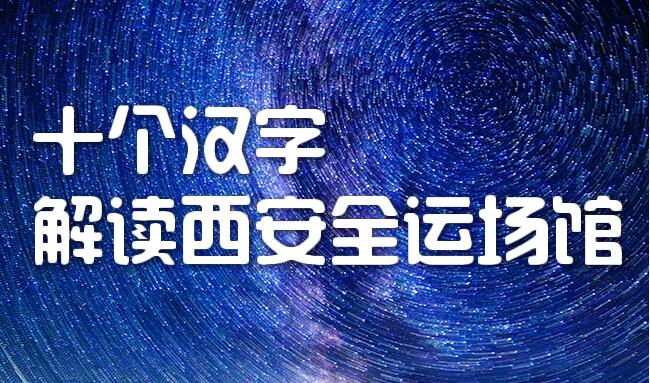 十个汉字
解读西安全运场馆